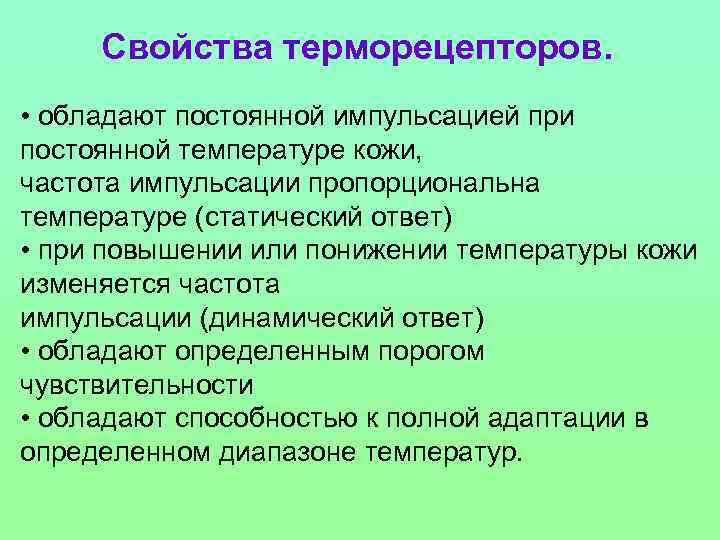 Свойства терморецепторов.

• обладают постоянной импульсацией при постоянной температуре кожи,
частота импульсации пропорциональна температуре (статический ответ)
• при повышении или понижении температуры кожи изменяется частота
импульсации (динамический ответ)
• обладают определенным порогом чувствительности
• обладают способностью к полной адаптации в определенном диапазоне температур.